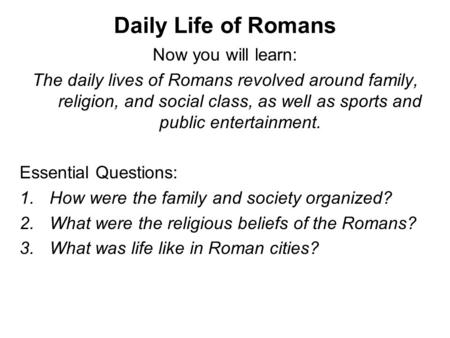 Daily Life of Romans

Now you will learn:

The daily lives of Romans revolved around family, religion, and social class, as well as sports and public entertainment.

Essential Questions:

1. How were the family and society organized?
2. What were the religious beliefs of the Romans?
3. What was life like in Roman cities?